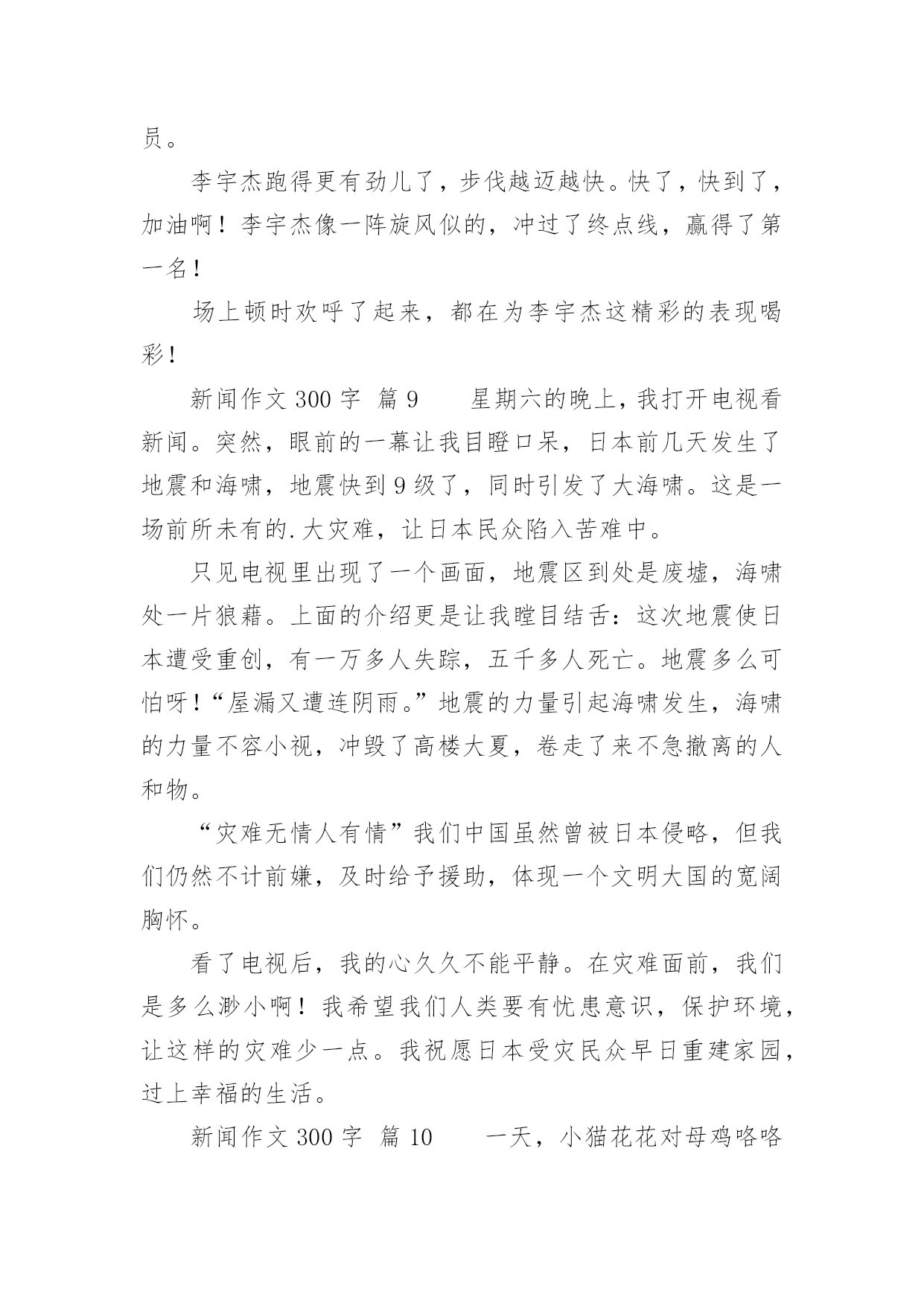 员。

李宇杰跑得更有劲儿了，步伐越迈越快。快了，快到了，加油啊！李宇杰像一阵旋风似的，冲过了终点线，赢得了第一名！

场上顿时欢呼了起来，都在为李宇杰这精彩的表现喝彩！

新闻作文 300 字 篇 9　　星期六的晚上，我打开电视看新闻。突然，眼前的一幕让我目瞪口呆，日本前几天发生了地震和海啸，地震快到 9 级了，同时引发了大海啸。这是一场前所未有的.大灾难，让日本民众陷入苦难中。

只见电视里出现了一个画面，地震区到处是废墟，海啸处一片狼藉。上面的介绍更是让我瞠目结舌：这次地震使日本遭受重创，有一万多人失踪，五千多人死亡。地震多么可怕呀！“屋漏又遭连阴雨。”地震的力量引起海啸发生，海啸的力量不容小视，冲毁了高楼大夏，卷走了来不急撤离的人和物。

“灾难无情人有情”我们中国虽然曾被日本侵略，但我们仍然不计前嫌，及时给予援助，体现一个文明大国的宽阔胸怀。

看了电视后，我的心久久不能平静。在灾难面前，我们是多么渺小啊！我希望我们人类要有忧患意识，保护环境，让这样的灾难少一点。我祝愿日本受灾民众早日重建家园，过上幸福的生活。

新闻作文 300 字 篇 10　　一天，小猫花花对母鸡咯咯